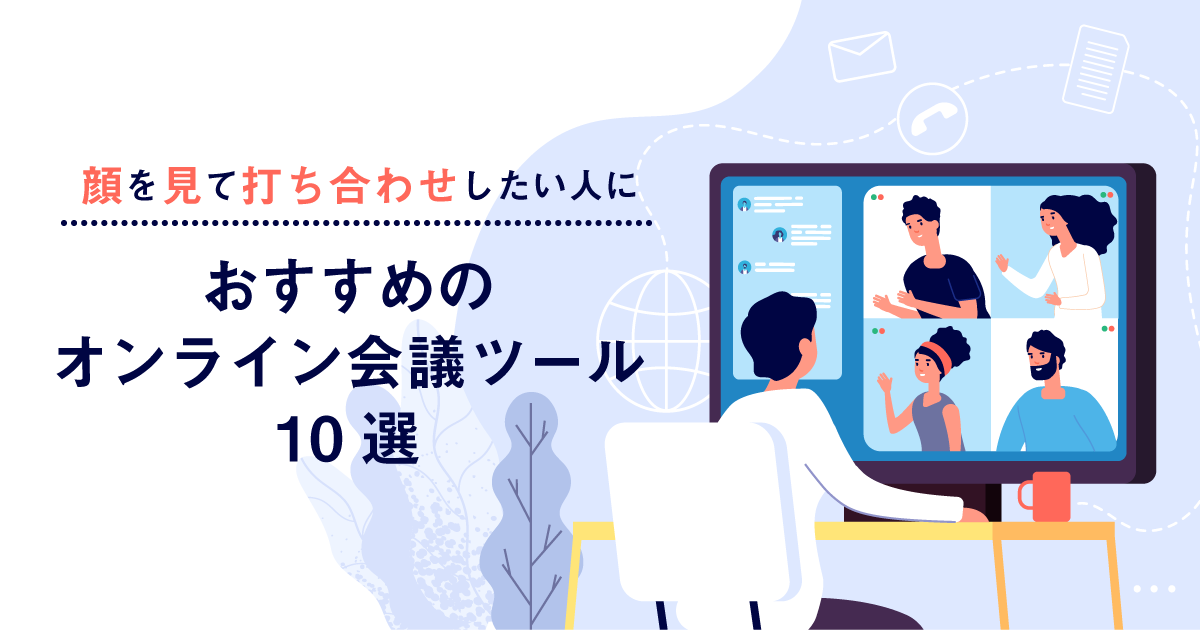 顔を見て打ち合わせしたい人に

おすすめの
オンライン会議ツール
10 選